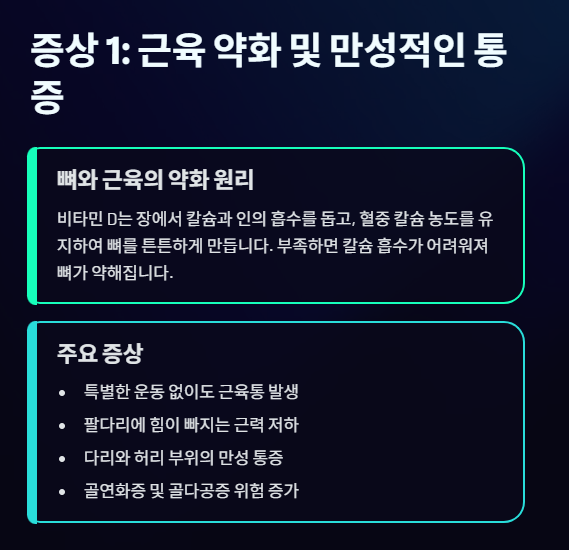 증상 1: 근육 약화 및 만성적인 통증

뼈와 근육의 약화 원리

비타민 D는 장에서 칼슘과 인의 흡수를 돕고, 혈중 칼슘 농도를 유지하여 뼈를 튼튼하게 만듭니다. 부족하면 칼슘 흡수가 어려워져 뼈가 약해집니다.

주요 증상

• 특별한 운동 없이도 근육통 발생
• 팔다리에 힘이 빠지는 근력 저하
• 다리와 허리 부위의 만성 통증
• 골연화증 및 골다공증 위험 증가